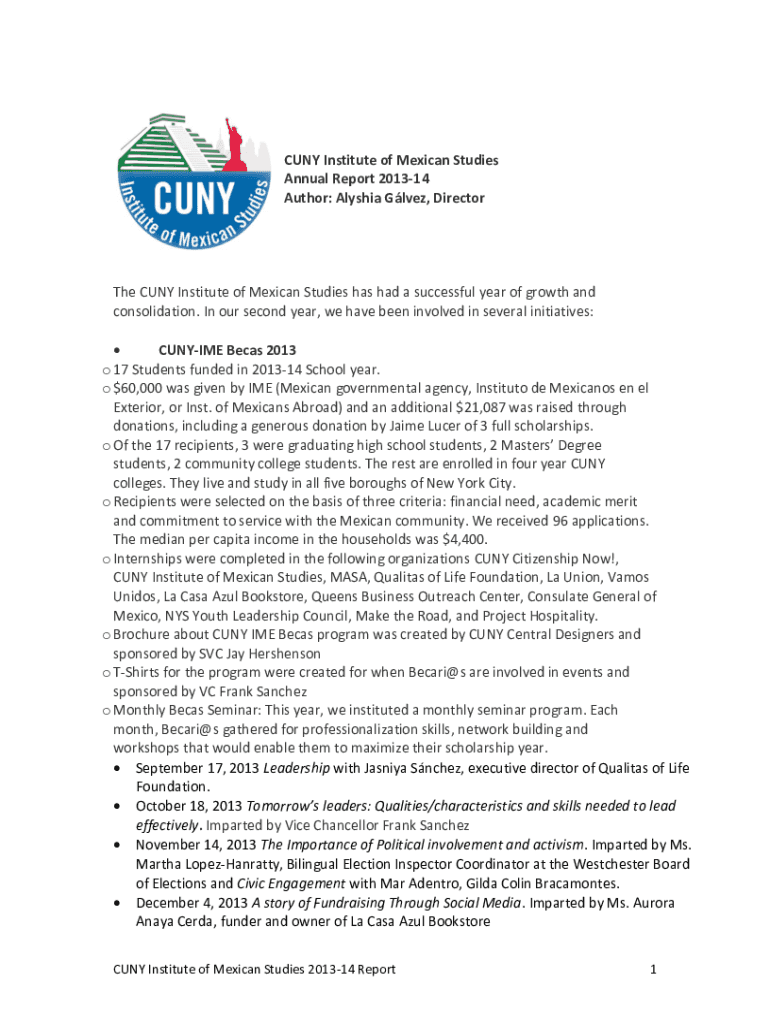 CUNY Institute of Mexican Studies

CUNY Institute of Mexican Studies
Annual Report 2013-14
Author: Alyshia Gálvez, Director

The CUNY Institute of Mexican Studies has had a successful year of growth and consolidation. In our second year, we have been involved in several initiatives:

• CUNY-IME Becas 2013
o 17 Students funded in 2013-14 School year.
o $60,000 was given by IME (Mexican governmental agency, Instituto de Mexicanos en el Exterior, or Inst. of Mexicans Abroad) and an additional $21,087 was raised through donations, including a generous donation by Jaime Lucer of 3 full scholarships.
o Of the 17 recipients, 3 were graduating high school students, 2 Masters' Degree students, 2 community college students. The rest are enrolled in four year CUNY colleges. They live and study in all five boroughs of New York City.
o Recipients were selected on the basis of three criteria: financial need, academic merit and commitment to service with the Mexican community. We received 96 applications. The median per capita income in the households was $4,400.
o Internships were completed in the following organizations CUNY Citizenship Now!, CUNY Institute of Mexican Studies, MASA, Qualitas of Life Foundation, La Union, Vamos Unidos, La Casa Azul Bookstore, Queens Business Outreach Center, Consulate General of Mexico, NYS Youth Leadership Council, Make the Road, and Project Hospitality.
o Brochure about CUNY IME Becas program was created by CUNY Central Designers and sponsored by SVC Jay Hershenson
o T-Shirts for the program were created for when Becari@s are involved in events and sponsored by VC Frank Sanchez
o Monthly Becas Seminar: This year, we instituted a monthly seminar program. Each month, Becari@s gathered for professionalization skills, network building and workshops that would enable them to maximize their scholarship year.
• September 17, 2013 Leadership with Jasniya Sánchez, executive director of Qualitas of Life Foundation.
• October 18, 2013 Tomorrow's leaders: Qualities/characteristics and skills needed to lead effectively. Imparted by Vice Chancellor Frank Sanchez
• November 14, 2013 The Importance of Political involvement and activism. Imparted by Ms. Martha Lopez-Hanratty, Bilingual Election Inspector Coordinator at the Westchester Board of Elections and Civic Engagement with Mar Adentro, Gilda Colin Bracamontes.
• December 4, 2013 A story of Fundraising Through Social Media. Imparted by Ms. Aurora Anaya Cerda, funder and owner of La Casa Azul Bookstore

CUNY Institute of Mexican Studies 2013-14 Report 1